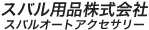 スバル用品株式会社
スバルオートアクセサリー